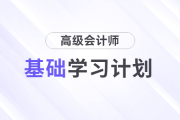 高级会计师

基础学习计划